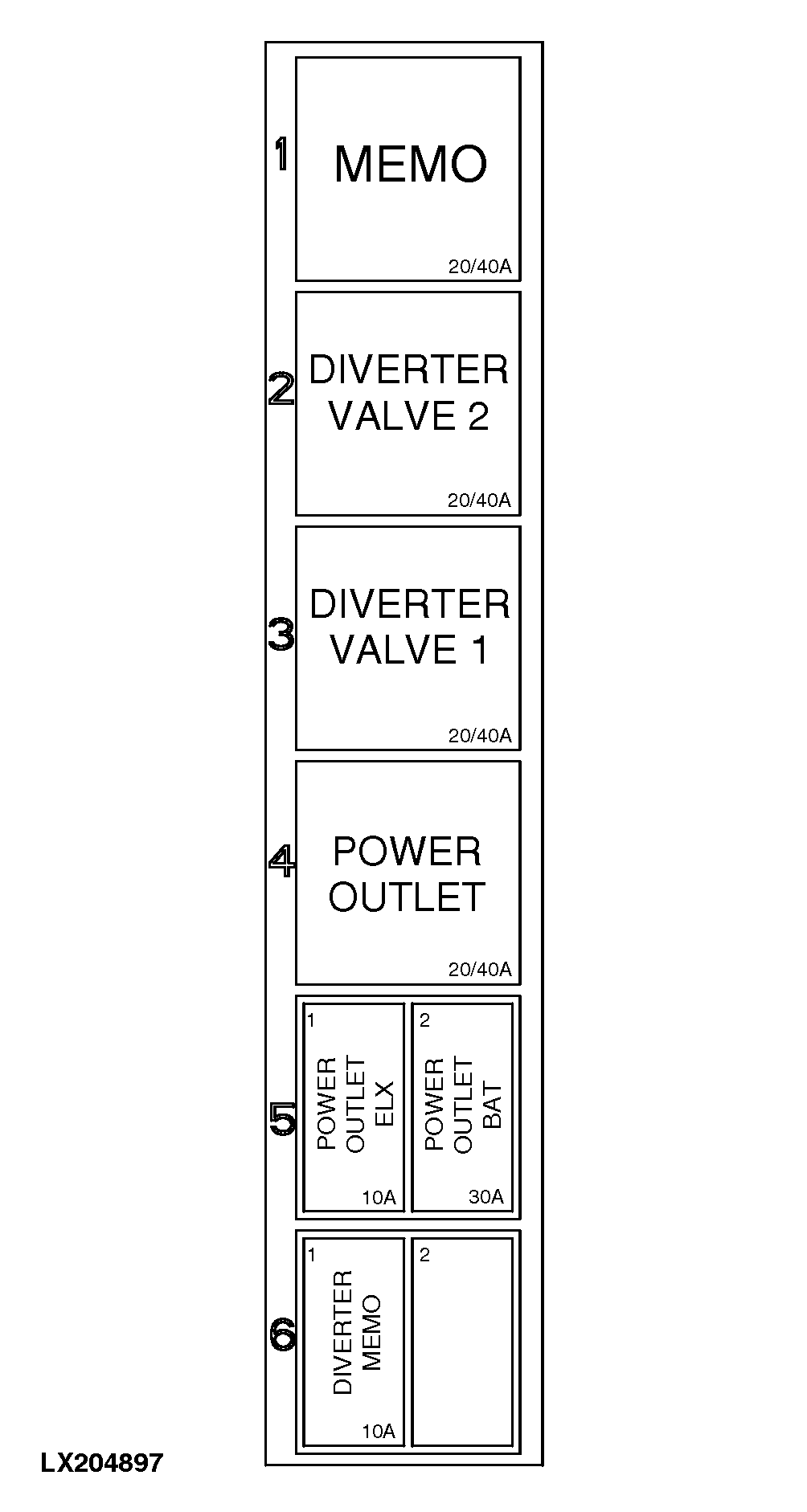 1
MEMO
20/40A

2
DIVERTER VALVE 2
20/40A

3
DIVERTER VALVE 1
20/40A

4
POWER OUTLET
20/40A

5
1
POWER OUTLET ELX
10A

2
POWER OUTLET BAT
30A

6
1
DIVERTER MEMO
10A

2

LX204897